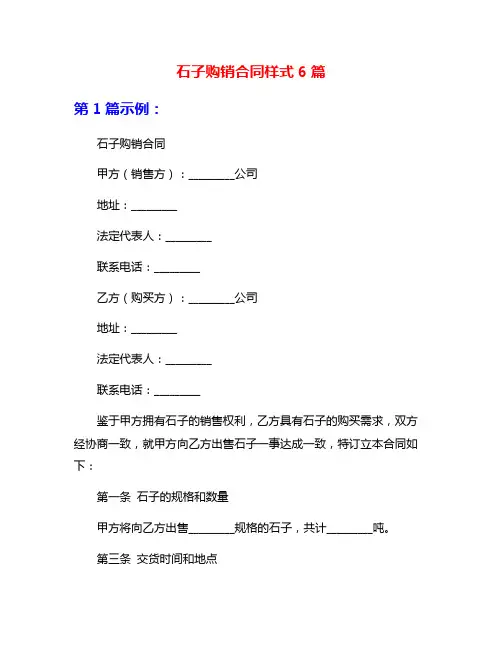 石子购销合同样式 6 篇

第 1 篇示例：

石子购销合同

甲方（销售方）：________公司

地址：________

法定代表人：________

联系电话：________

乙方（购买方）：________公司

地址：________

法定代表人：________

联系电话：________

鉴于甲方拥有石子的销售权利，乙方具有石子的购买需求，双方经协商一致，就甲方向乙方出售石子一事达成一致，特订立本合同如下：

第一条 石子的规格和数量

甲方将向乙方出售________规格的石子，共计________吨。

第三条 交货时间和地点